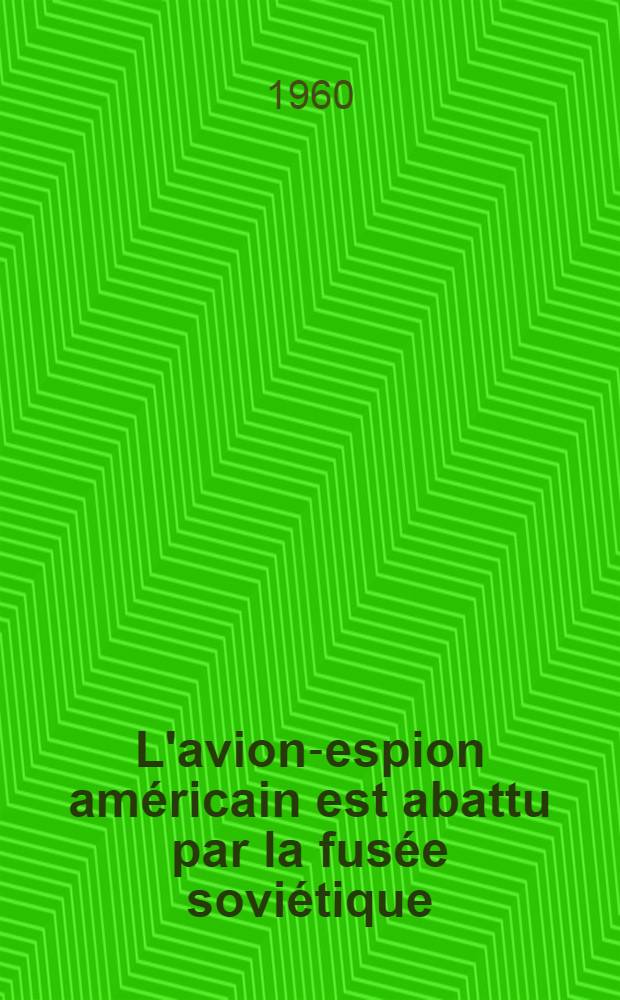 1960

L'avion-espion américain est abattu par la fusée soviétique